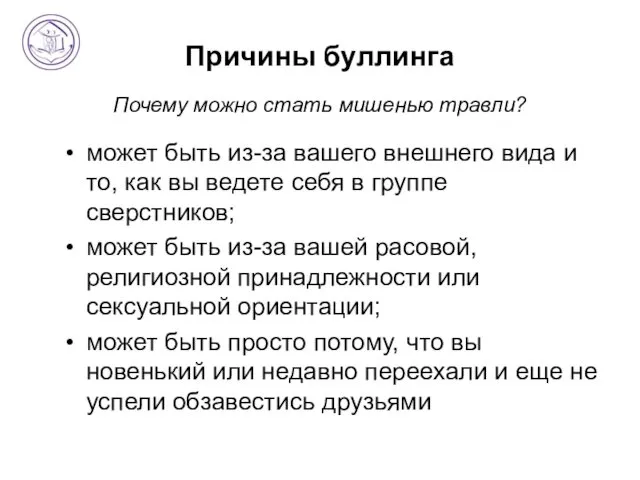 Причины буллинга

Почему можно стать мишенью травли?

• может быть из-за вашего внешнего вида и то, как вы ведете себя в группе сверстников;
• может быть из-за вашей расовой, религиозной принадлежности или сексуальной ориентации;
• может быть просто потому, что вы новенький или недавно переехали и еще не успели обзавестись друзьями